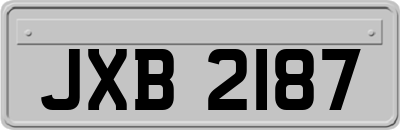 JXB 2187